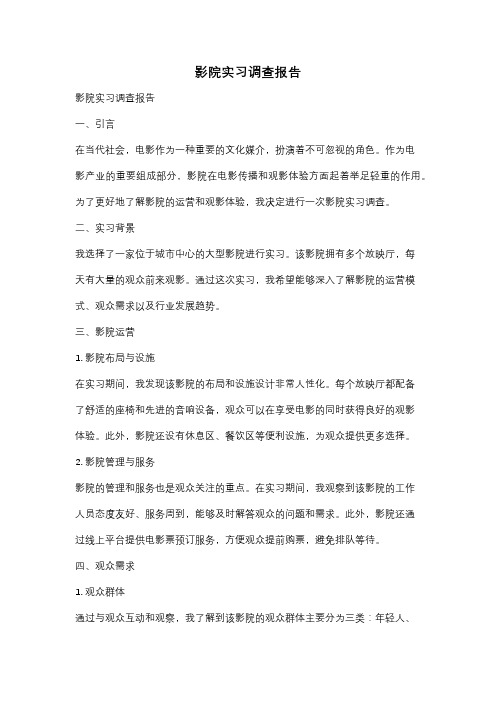 影院实习调查报告

影院实习调查报告

一、引言

在当代社会，电影作为一种重要的文化媒介，扮演着不可忽视的角色。作为电影产业的重要组成部分，影院在电影传播和观影体验方面起着举足轻重的作用。为了更好地了解影院的运营和观影体验，我决定进行一次影院实习调查。

二、实习背景

我选择了一家位于城市中心的大型影院进行实习。该影院拥有多个放映厅，每天有大量的观众前来观影。通过这次实习，我希望能够深入了解影院的运营模式、观众需求以及行业发展趋势。

三、影院运营

1. 影院布局与设施

在实习期间，我发现该影院的布局和设施设计非常人性化。每个放映厅都配备了舒适的座椅和先进的音响设备，观众可以在享受电影的同时获得良好的观影体验。此外，影院还设有休息区、餐饮区等便利设施，为观众提供更多选择。

2. 影院管理与服务

影院的管理和服务也是观众关注的重点。在实习期间，我观察到该影院的工作人员态度友好、服务周到，能够及时解答观众的问题和需求。此外，影院还通过线上平台提供电影票预订服务，方便观众提前购票，避免排队等待。

四、观众需求

1. 观众群体

通过与观众互动和观察，我了解到该影院的观众群体主要分为三类：年轻人、